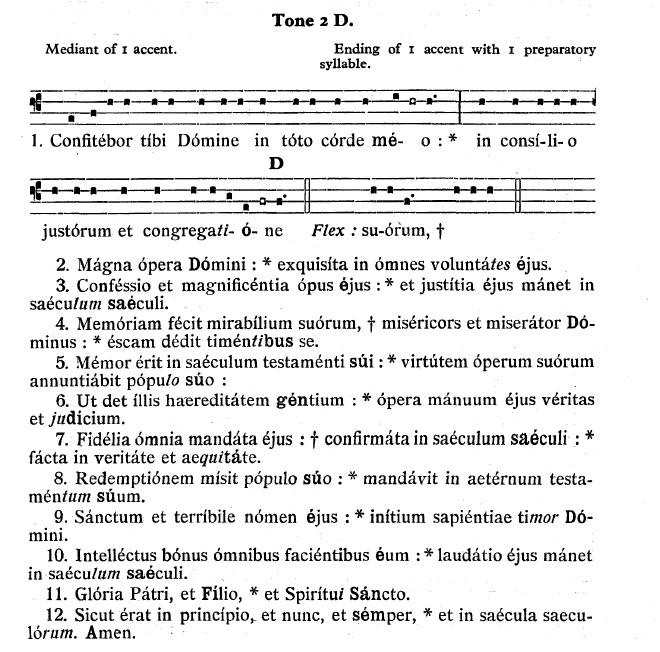 Tone 2 D.

Mediant of 1 accent.

Ending of 1 accent with 1 preparatory syllable.

1. Confitébor tíbi Dómine in tóto córde mé- o : * in consí-li- o

D

justórum et congregati- ó- ne Flex : su-órum, †

2. Mágna ópera Dómini : * exquisíta in ómnes voluntátes éjus.

3. Conféssio et magnificéntia ópus éjus : * et justítia éjus mánet in saéculum saéculi.

4. Memóriam fécit mirabílium suórum, † miséricors et miserátor Dóminus : * éscam dédit timéntibus se.

5. Mémor érit in saéculum testaménti súi : * virtútem óperum suórum annuntiábit pópulo súo :

6. Ut det íllis haereditátem géntium : * ópera mánuum éjus véritas et judícium.

7. Fidélia ómnia mandáta éjus : † confirmáta in saéculum saéculi : * fácta in veritáte et aequitáte.

8. Redemptiónem mísit pópulo súo : * mandávit in aetérnum testaméntum súum.

9. Sánctum et terríbile nómen éjus : * inítium sapiéntiae timor Dómini.

10. Intelléctus bónus ómnibus faciéntibus éum : * laudátio éjus mánet in saéculum saéculi.

11. Glória Pátri, et Fílio, * et Spirítui Sáncto.

12. Sicut érat in princípio, et nunc, et sémper, * et in saécula saeculórum. Amen.